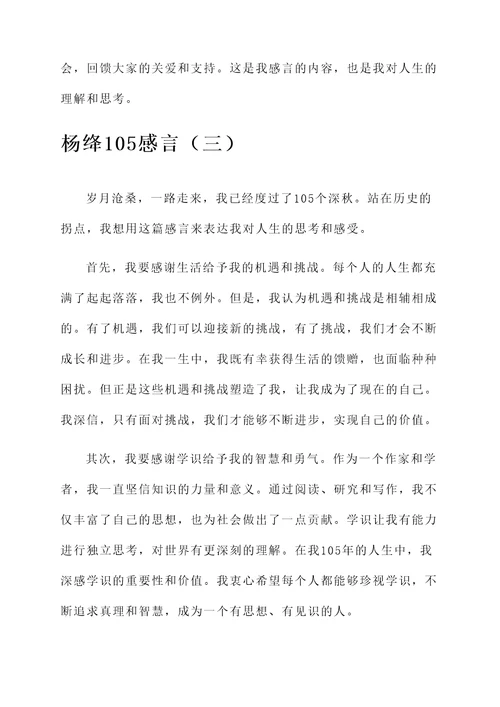 会，回馈大家的关爱和支持。这是我感言的内容，也是我对人生的理解和思考。

杨绛105感言（三）

岁月沧桑，一路走来，我已经度过了105个深秋。站在历史的拐点，我想用这篇感言来表达我对人生的思考和感受。

首先，我要感谢生活给予我的机遇和挑战。每个人的人生都充满了起起落落，我也不例外。但是，我认为机遇和挑战是相辅相成的。有了机遇，我们可以迎接新的挑战，有了挑战，我们才会不断成长和进步。在我一生中，我既有幸获得生活的馈赠，也面临种种困扰。但正是这些机遇和挑战塑造了我，让我成为了现在的自己。我深信，只有面对挑战，我们才能够不断进步，实现自己的价值。

其次，我要感谢学识给予我的智慧和勇气。作为一个作家和学者，我一直坚信知识的力量和意义。通过阅读、研究和写作，我不仅丰富了自己的思想，也为社会做出了一点贡献。学识让我有能力进行独立思考，对世界有更深刻的理解。在我105年的人生中，我深感学识的重要性和价值。我衷心希望每个人都能够珍视学识，不断追求真理和智慧，成为一个有思想、有见识的人。